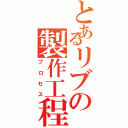 とあるリブの製作工程
プロセス